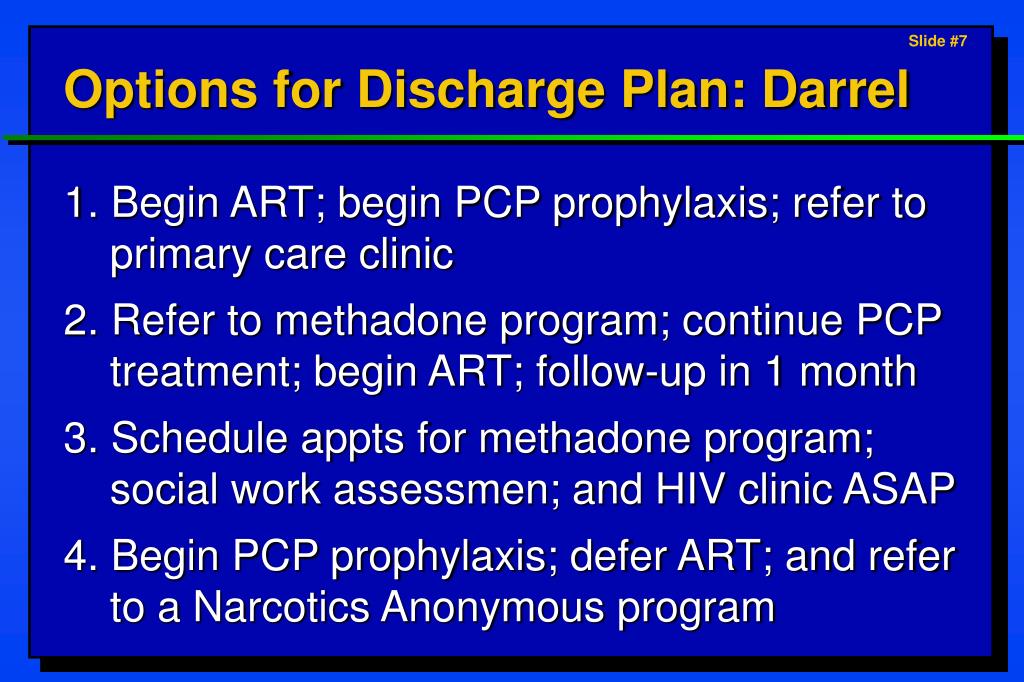 Slide #7

Options for Discharge Plan: Darrel

1. Begin ART; begin PCP prophylaxis; refer to primary care clinic

2. Refer to methadone program; continue PCP treatment; begin ART; follow-up in 1 month

3. Schedule appts for methadone program; social work assessmen; and HIV clinic ASAP

4. Begin PCP prophylaxis; defer ART; and refer to a Narcotics Anonymous program